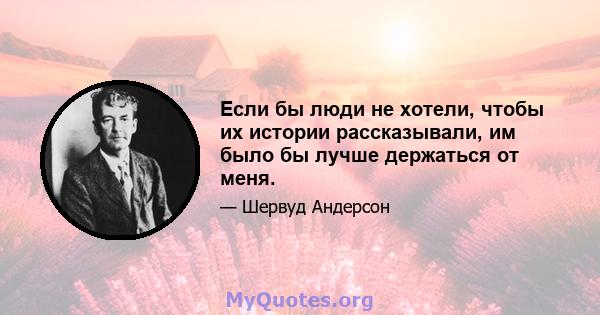 Если бы люди не хотели, чтобы их истории рассказывали, им было бы лучше держаться от меня.

— Шервуд Андерсон

MyQuotes.org